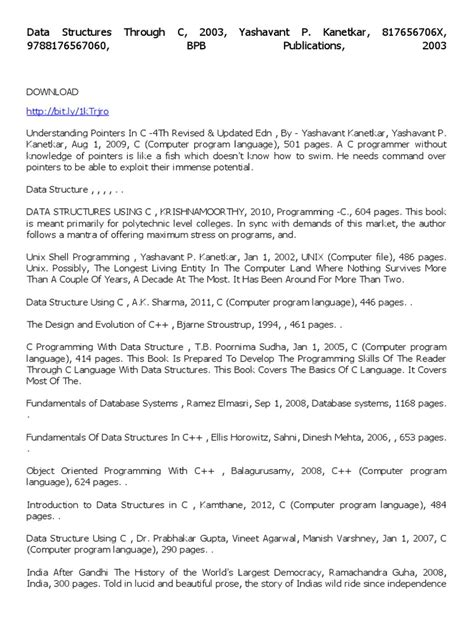 Data Structures Through C, 2003, Yashavant P. Kanetkar, 817656706X, 9788176567060, BPB Publications, 2003

DOWNLOAD

http://bit.ly/1kTrjro

Understanding Pointers In C -4Th Revised & Updated Edn , By - Yashavant Kanetkar, Yashavant P. Kanetkar, Aug 1, 2009, C (Computer program language), 501 pages. A C programmer without knowledge of pointers is like a fish which doesn't know how to swim. He needs command over pointers to be able to exploit their immense potential.

Data Structure , , , , . .

DATA STRUCTURES USING C , KRISHNAMOORTHY, 2010, Programming -C., 604 pages. This book is meant primarily for polytechnic level colleges. In sync with demands of this market, the author follows a mantra of offering maximum stress on programs, and.

Unix Shell Programming , Yashavant P. Kanetkar, Jan 1, 2002, UNIX (Computer file), 486 pages. Unix. Possibly, The Longest Living Entity In The Computer Land Where Nothing Survives More Than A Couple Of Years, A Decade At The Most. It Has Been Around For More Than Two.

Data Structure Using C , A.K. Sharma, 2011, C (Computer program language), 446 pages. .

The Design and Evolution of C++ , Bjarne Stroustrup, 1994, , 461 pages. .

C Programming With Data Structure , T.B. Poornima Sudha, Jan 1, 2005, C (Computer program language), 414 pages. This Book Is Prepared To Develop The Programming Skills Of The Reader Through C Language With Data Structures. This Book Covers The Basics Of C Language. It Covers Most Of The.

Fundamentals of Database Systems , Ramez Elmasri, Sep 1, 2008, Database systems, 1168 pages. .

Fundamentals Of Data Structures In C++ , Ellis Horowitz, Sahni, Dinesh Mehta, 2006, , 653 pages. .

Object Oriented Programming With C++ , Balagurusamy, 2008, C++ (Computer program language), 624 pages. .

Introduction to Data Structures in C , Kamthane, 2012, C (Computer program language), 484 pages. .

Data Structure Using C , Dr. Prabhakar Gupta, Vineet Agarwal, Manish Varshney, Jan 1, 2007, C (Computer program language), 290 pages. .

India After Gandhi The History of the World's Largest Democracy, Ramachandra Guha, 2008, India, 300 pages. Told in lucid and beautiful prose, the story of Indias wild ride since independence